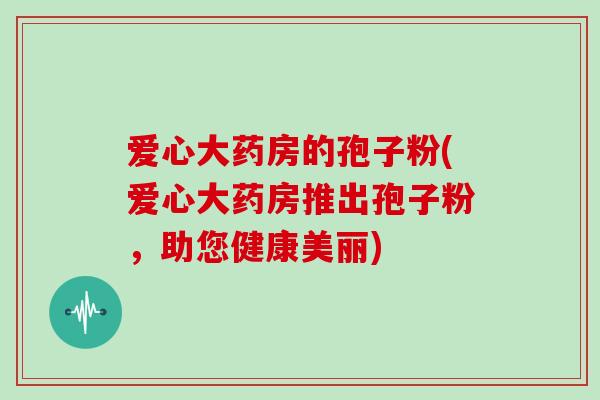 爱心大药房的孢子粉(爱心大药房推出孢子粉，助您健康美丽)